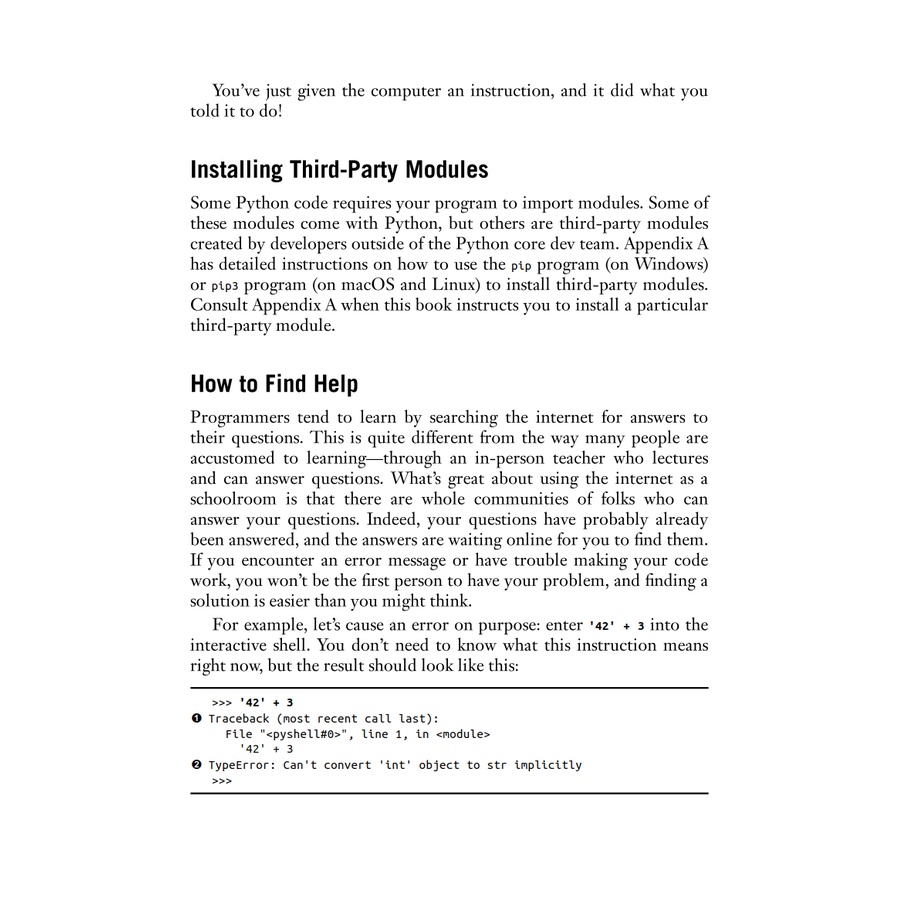 You've just given the computer an instruction, and it did what you told it to do!

Installing Third-Party Modules

Some Python code requires your program to import modules. Some of these modules come with Python, but others are third-party modules created by developers outside of the Python core dev team. Appendix A has detailed instructions on how to use the pip program (on Windows) or pip3 program (on macOS and Linux) to install third-party modules. Consult Appendix A when this book instructs you to install a particular third-party module.

How to Find Help

Programmers tend to learn by searching the internet for answers to their questions. This is quite different from the way many people are accustomed to learning—through an in-person teacher who lectures and can answer questions. What's great about using the internet as a schoolroom is that there are whole communities of folks who can answer your questions. Indeed, your questions have probably already been answered, and the answers are waiting online for you to find them. If you encounter an error message or have trouble making your code work, you won't be the first person to have your problem, and finding a solution is easier than you might think.

For example, let's cause an error on purpose: enter '42' + 3 into the interactive shell. You don't need to know what this instruction means right now, but the result should look like this:

>>> '42' + 3
❶ Traceback (most recent call last):
File "<pyshell#0>", line 1, in <module>
'42' + 3
❷ TypeError: Can't convert 'int' object to str implicitly
>>>